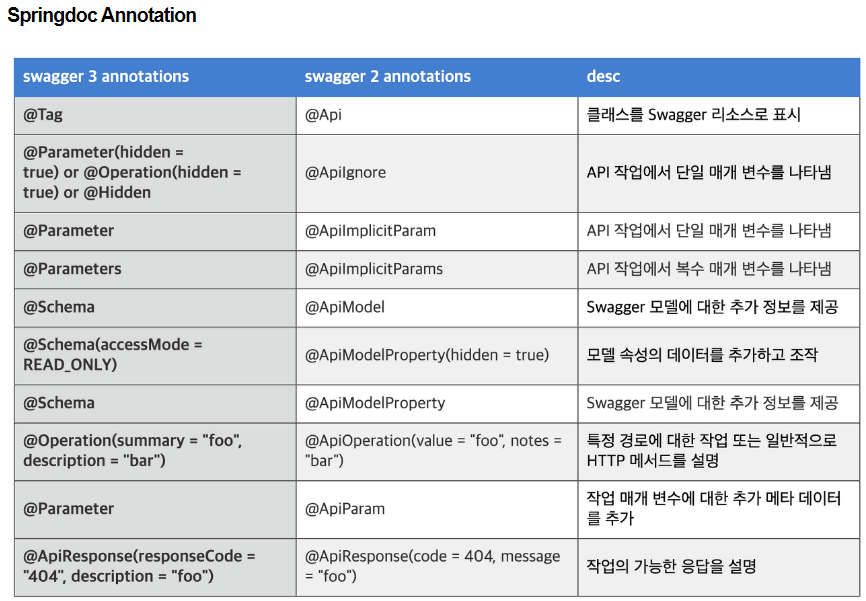 Springdoc Annotation

| swagger 3 annotations | swagger 2 annotations | desc |
|---|---|---|
| @Tag | @Api | 클래스를 Swagger 리소스로 표시 |
| @Parameter(hidden = true) or @Operation(hidden = true) or @Hidden | @ApiIgnore | API 작업에서 단일 매개 변수를 나타냄 |
| @Parameter | @ApiImplicitParam | API 작업에서 단일 매개 변수를 나타냄 |
| @Parameters | @ApiImplicitParams | API 작업에서 복수 매개 변수를 나타냄 |
| @Schema | @ApiModel | Swagger 모델에 대한 추가 정보를 제공 |
| @Schema(accessMode = READ_ONLY) | @ApiModelProperty(hidden = true) | 모델 속성의 데이터를 추가하고 조작 |
| @Schema | @ApiModelProperty | Swagger 모델에 대한 추가 정보를 제공 |
| @Operation(summary = "foo", description = "bar") | @ApiOperation(value = "foo", notes = "bar") | 특정 경로에 대한 작업 또는 일반적으로 HTTP 메서드를 설명 |
| @Parameter | @ApiParam | 작업 매개 변수에 대한 추가 메타 데이터를 추가 |
| @ApiResponse(responseCode = "404", description = "foo") | @ApiResponse(code = 404, message = "foo") | 작업의 가능한 응답을 설명 |